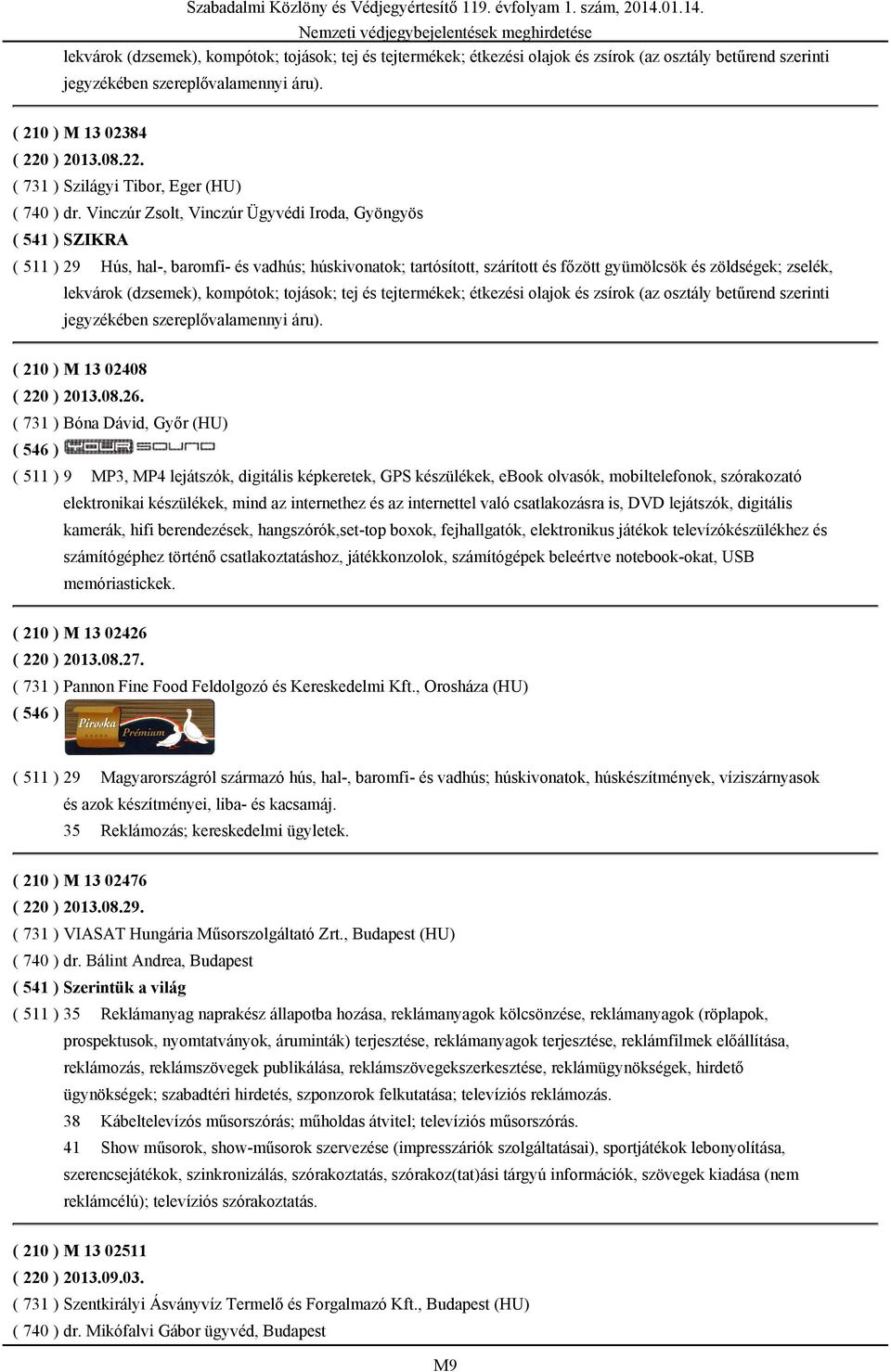 Szabadalmi Közlöny és Védjegyértesítő 119. évfolyam 1. szám, 2014.01.14.
Nemzeti védjegybejelentések meghirdetése

lekvárok (dzsemek), kompótok; tojások; tej és tejtermékek; étkezési olajok és zsírok (az osztály betűrend szerinti jegyzékében szereplővalamennyi áru).

( 210 ) M 13 02384
( 220 ) 2013.08.22.
( 731 ) Szilágyi Tibor, Eger (HU)
( 740 ) dr. Vinczúr Zsolt, Vinczúr Ügyvédi Iroda, Gyöngyös
( 541 ) SZIKRA
( 511 ) 29 Hús, hal-, baromfi- és vadhús; húskivonatok; tartósított, szárított és főzött gyümölcsök és zöldségek; zselék, lekvárok (dzsemek), kompótok; tojások; tej és tejtermékek; étkezési olajok és zsírok (az osztály betűrend szerinti jegyzékében szereplővalamennyi áru).

( 210 ) M 13 02408
( 220 ) 2013.08.26.
( 731 ) Bóna Dávid, Győr (HU)
( 546 ) YOUR SOUND
( 511 ) 9 MP3, MP4 lejátszók, digitális képkeretek, GPS készülékek, eBook olvasók, mobiltelefonok, szórakozató elektronikai készülékek, mind az internethez és az internettel való csatlakozásra is, DVD lejátszók, digitális kamerák, hifi berendezések, hangszórók,set-top boxok, fejhallgatók, elektronikus játékok televízókészülékhez és számítógéphez történő csatlakoztatáshoz, játékkonzolok, számítógépek beleértve notebook-okat, USB memóriastickek.

( 210 ) M 13 02426
( 220 ) 2013.08.27.
( 731 ) Pannon Fine Food Feldolgozó és Kereskedelmi Kft., Orosháza (HU)
( 546 ) Piroska Prémium
( 511 ) 29 Magyarországról származó hús, hal-, baromfi- és vadhús; húskivonatok, húskészítmények, víziszárnyasok és azok készítményei, liba- és kacsamáj.
35 Reklámozás; kereskedelmi ügyletek.

( 210 ) M 13 02476
( 220 ) 2013.08.29.
( 731 ) VIASAT Hungária Műsorszolgáltató Zrt., Budapest (HU)
( 740 ) dr. Bálint Andrea, Budapest
( 541 ) Szerintük a világ
( 511 ) 35 Reklámanyag naprakész állapotba hozása, reklámanyagok kölcsönzése, reklámanyagok (röplapok, prospektusok, nyomtatványok, áruminták) terjesztése, reklámanyagok terjesztése, reklámfilmek előállítása, reklámozás, reklámszövegek publikálása, reklámszövegekszerkesztése, reklámügynökségek, hirdető ügynökségek; szabadtéri hirdetés, szponzorok felkutatása; televíziós reklámozás.
38 Kábeltelevízós műsorszórás; műholdas átvitel; televíziós műsorszórás.
41 Show műsorok, show-műsorok szervezése (impresszáriók szolgáltatásai), sportjátékok lebonyolítása, szerencsejátékok, szinkronizálás, szórakoztatás, szórakoz(tat)ási tárgyú információk, szövegek kiadása (nem reklámcélú); televíziós szórakoztatás.

( 210 ) M 13 02511
( 220 ) 2013.09.03.
( 731 ) Szentkirályi Ásványvíz Termelő és Forgalmazó Kft., Budapest (HU)
( 740 ) dr. Mikófalvi Gábor ügyvéd, Budapest

M9